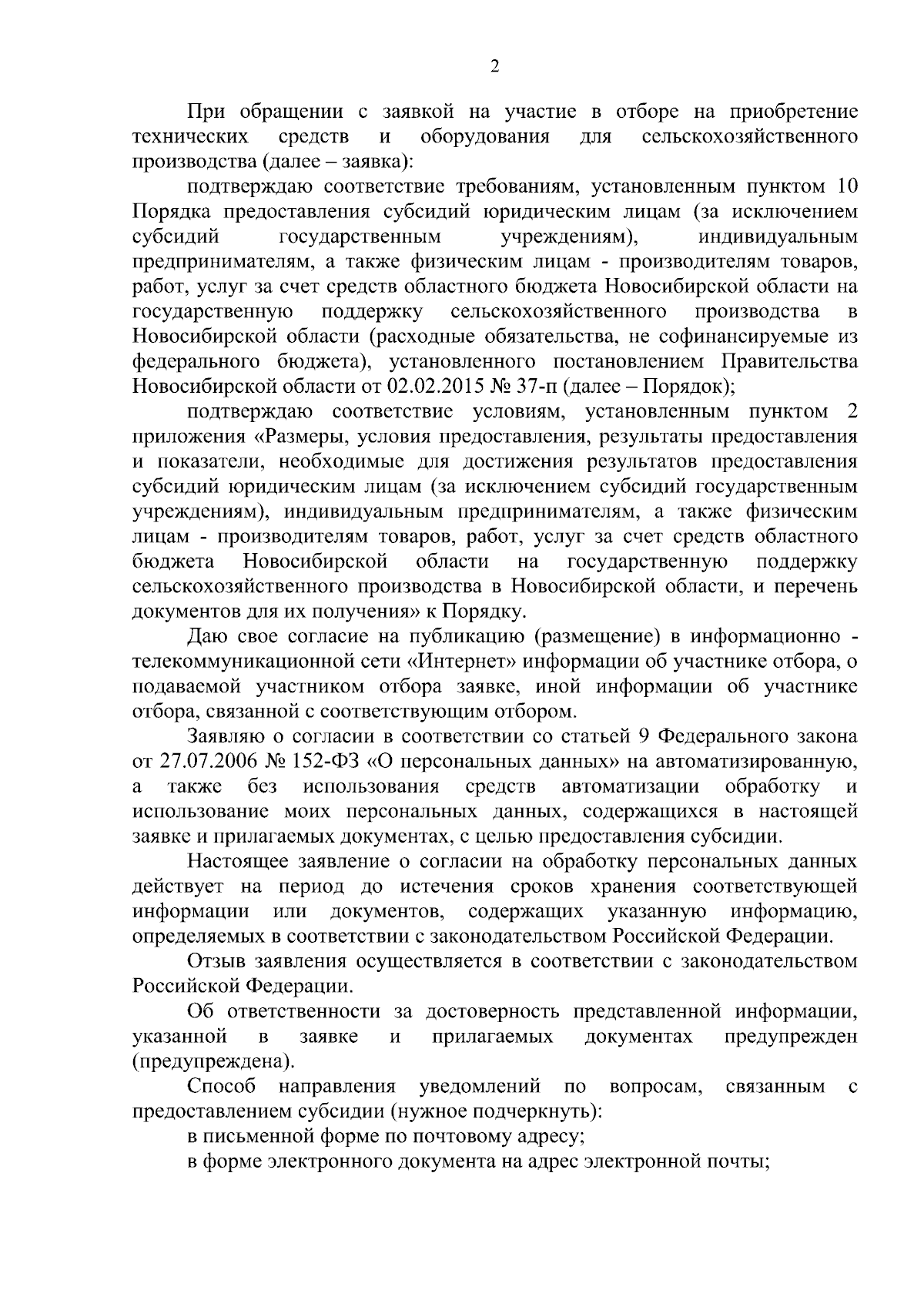 2

При обращении с заявкой на участие в отборе на приобретение технических средств и оборудования для сельскохозяйственного производства (далее – заявка):

подтверждаю соответствие требованиям, установленным пунктом 10 Порядка предоставления субсидий юридическим лицам (за исключением субсидий государственным учреждениям), индивидуальным предпринимателям, а также физическим лицам - производителям товаров, работ, услуг за счет средств областного бюджета Новосибирской области на государственную поддержку сельскохозяйственного производства в Новосибирской области (расходные обязательства, не софинансируемые из федерального бюджета), установленного постановлением Правительства Новосибирской области от 02.02.2015 № 37-п (далее – Порядок);

подтверждаю соответствие условиям, установленным пунктом 2 приложения «Размеры, условия предоставления, результаты предоставления и показатели, необходимые для достижения результатов предоставления субсидий юридическим лицам (за исключением субсидий государственным учреждениям), индивидуальным предпринимателям, а также физическим лицам - производителям товаров, работ, услуг за счет средств областного бюджета Новосибирской области на государственную поддержку сельскохозяйственного производства в Новосибирской области, и перечень документов для их получения» к Порядку.

Даю свое согласие на публикацию (размещение) в информационно - телекоммуникационной сети «Интернет» информации об участнике отбора, о подаваемой участником отбора заявке, иной информации об участнике отбора, связанной с соответствующим отбором.

Заявляю о согласии в соответствии со статьей 9 Федерального закона от 27.07.2006 № 152-ФЗ «О персональных данных» на автоматизированную, а также без использования средств автоматизации обработку и использование моих персональных данных, содержащихся в настоящей заявке и прилагаемых документах, с целью предоставления субсидии.

Настоящее заявление о согласии на обработку персональных данных действует на период до истечения сроков хранения соответствующей информации или документов, содержащих указанную информацию, определяемых в соответствии с законодательством Российской Федерации.

Отзыв заявления осуществляется в соответствии с законодательством Российской Федерации.

Об ответственности за достоверность представленной информации, указанной в заявке и прилагаемых документах предупрежден (предупреждена).

Способ направления уведомлений по вопросам, связанным с предоставлением субсидии (нужное подчеркнуть):

в письменной форме по почтовому адресу;

в форме электронного документа на адрес электронной почты;